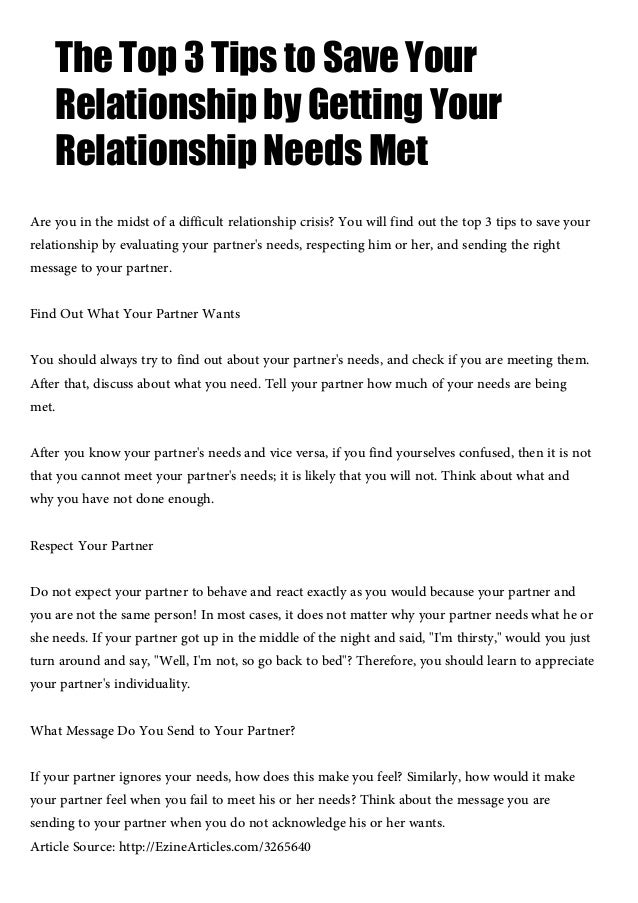 The Top 3 Tips to Save Your Relationship by Getting Your Relationship Needs Met

Are you in the midst of a difficult relationship crisis? You will find out the top 3 tips to save your relationship by evaluating your partner's needs, respecting him or her, and sending the right message to your partner.

Find Out What Your Partner Wants

You should always try to find out about your partner's needs, and check if you are meeting them. After that, discuss about what you need. Tell your partner how much of your needs are being met.

After you know your partner's needs and vice versa, if you find yourselves confused, then it is not that you cannot meet your partner's needs; it is likely that you will not. Think about what and why you have not done enough.

Respect Your Partner

Do not expect your partner to behave and react exactly as you would because your partner and you are not the same person! In most cases, it does not matter why your partner needs what he or she needs. If your partner got up in the middle of the night and said, "I'm thirsty," would you just turn around and say, "Well, I'm not, so go back to bed"? Therefore, you should learn to appreciate your partner's individuality.

What Message Do You Send to Your Partner?

If your partner ignores your needs, how does this make you feel? Similarly, how would it make your partner feel when you fail to meet his or her needs? Think about the message you are sending to your partner when you do not acknowledge his or her wants.
Article Source: http://EzineArticles.com/3265640